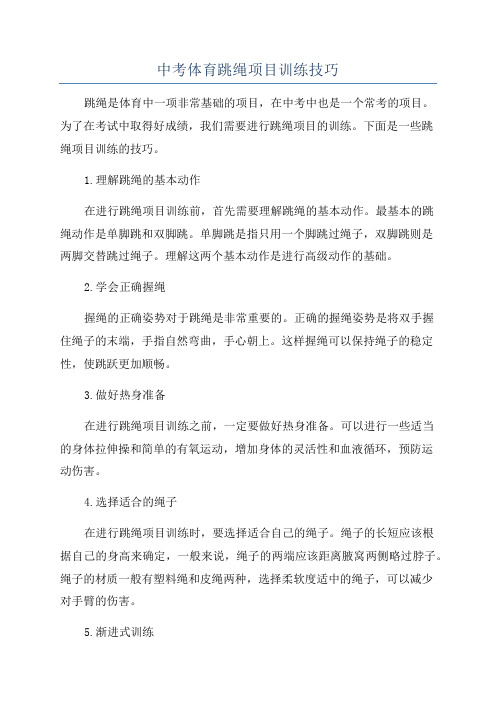 中考体育跳绳项目训练技巧

跳绳是体育中一项非常基础的项目，在中考中也是一个常考的项目。为了在考试中取得好成绩，我们需要进行跳绳项目的训练。下面是一些跳绳项目训练的技巧。

1.理解跳绳的基本动作

在进行跳绳项目训练前，首先需要理解跳绳的基本动作。最基本的跳绳动作是单脚跳和双脚跳。单脚跳是指只用一个脚跳过绳子，双脚跳则是两脚交替跳过绳子。理解这两个基本动作是进行高级动作的基础。

2.学会正确握绳

握绳的正确姿势对于跳绳是非常重要的。正确的握绳姿势是将双手握住绳子的末端，手指自然弯曲，手心朝上。这样握绳可以保持绳子的稳定性，使跳跃更加顺畅。

3.做好热身准备

在进行跳绳项目训练之前，一定要做好热身准备。可以进行一些适当的身体拉伸操和简单的有氧运动，增加身体的灵活性和血液循环，预防运动伤害。

4.选择适合的绳子

在进行跳绳项目训练时，要选择适合自己的绳子。绳子的长短应该根据自己的身高来确定，一般来说，绳子的两端应该距离腋窝两侧略过脖子。绳子的材质一般有塑料绳和皮绳两种，选择柔软度适中的绳子，可以减少对手臂的伤害。

5.渐进式训练